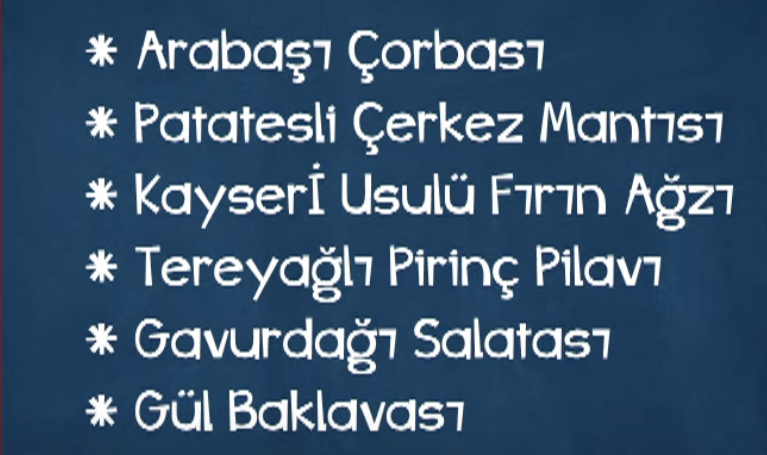 * Arabaşı Çorbası
* Patatesli Çerkez Mantısı
* Kayserİ Usulü Fırın Ağzı
* Tereyağlı Pirinç Pilavı
* Gavurdağı Salatası
* Gül Baklavası